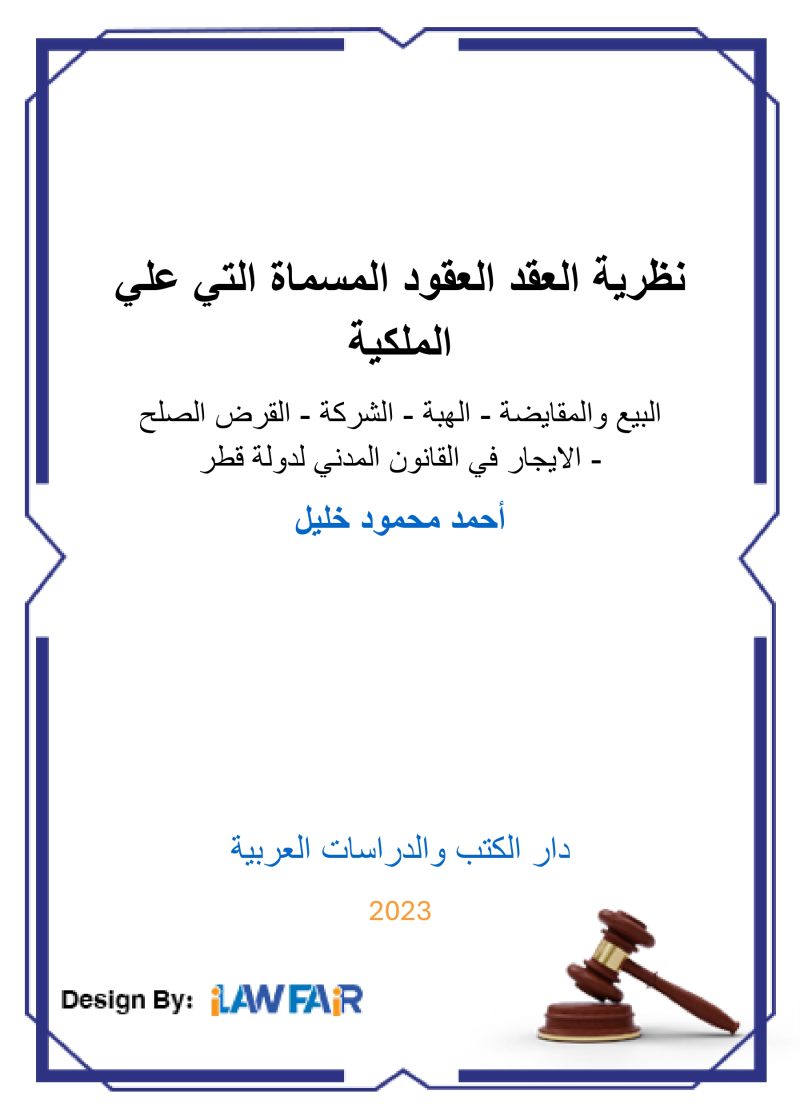 نظرية العقد العقود المسماة التي علي الملكية

البيع والمقايضة - الهبة - الشركة - القرض الصلح - الايجار في القانون المدني لدولة قطر

أحمد محمود خليل

دار الكتب والدراسات العربية

2023

Design By: iLAWFAiR